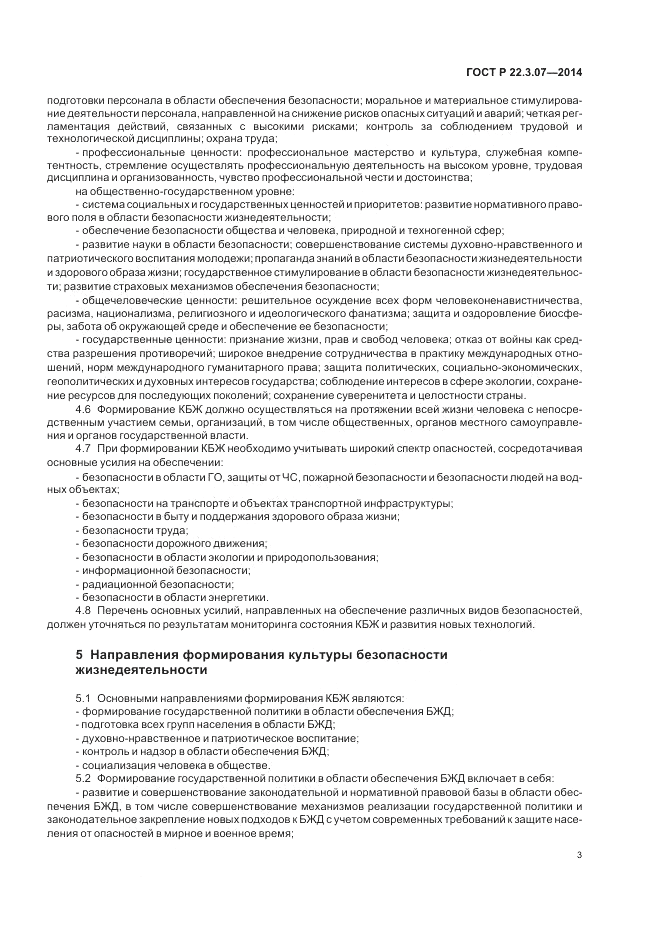 ГОСТ Р 22.3.07—2014

подготовки персонала в области обеспечения безопасности; моральное и материальное стимулирование деятельности персонала, направленной на снижение рисков опасных ситуаций и аварий; четкая регламентация действий, связанных с высокими рисками; контроль за соблюдением трудовой и технологической дисциплины; охрана труда;

- профессиональные ценности: профессиональное мастерство и культура, служебная компетентность, стремление осуществлять профессиональную деятельность на высоком уровне, трудовая дисциплина и организованность, чувство профессиональной чести и достоинства;

на общественно-государственном уровне:

- система социальных и государственных ценностей и приоритетов: развитие нормативного правового поля в области безопасности жизнедеятельности;

- обеспечение безопасности общества и человека, природной и техногенной сфер;

- развитие науки в области безопасности; совершенствование системы духовно-нравственного и патриотического воспитания молодежи; пропаганда знаний в области безопасности жизнедеятельности и здорового образа жизни; государственное стимулирование в области безопасности жизнедеятельности; развитие страховых механизмов обеспечения безопасности;

- общечеловеческие ценности: решительное осуждение всех форм человеконенавистничества, расизма, национализма, религиозного и идеологического фанатизма; защита и оздоровление биосферы, забота об окружающей среде и обеспечение ее безопасности;

- государственные ценности: признание жизни, прав и свобод человека; отказ от войны как средства разрешения противоречий; широкое внедрение сотрудничества в практику международных отношений, норм международного гуманитарного права; защита политических, социально-экономических, геополитических и духовных интересов государства; соблюдение интересов в сфере экологии, сохранение ресурсов для последующих поколений; сохранение суверенитета и целостности страны.

4.6 Формирование КБЖ должно осуществляться на протяжении всей жизни человека с непосредственным участием семьи, организаций, в том числе общественных, органов местного самоуправления и органов государственной власти.

4.7 При формировании КБЖ необходимо учитывать широкий спектр опасностей, сосредотачивая основные усилия на обеспечении:

- безопасности в области ГО, защиты от ЧС, пожарной безопасности и безопасности людей на водных объектах;

- безопасности на транспорте и объектах транспортной инфраструктуры;

- безопасности в быту и поддержания здорового образа жизни;

- безопасности труда;

- безопасности дорожного движения;

- безопасности в области экологии и природопользования;

- информационной безопасности;

- радиационной безопасности;

- безопасности в области энергетики.

4.8 Перечень основных усилий, направленных на обеспечение различных видов безопасностей, должен уточняться по результатам мониторинга состояния КБЖ и развития новых технологий.

5 Направления формирования культуры безопасности жизнедеятельности

5.1 Основными направлениями формирования КБЖ являются:

- формирование государственной политики в области обеспечения БЖД;

- подготовка всех групп населения в области БЖД;

- духовно-нравственное и патриотическое воспитание;

- контроль и надзор в области обеспечения БЖД;

- социализация человека в обществе.

5.2 Формирование государственной политики в области обеспечения БЖД включает в себя:

- развитие и совершенствование законодательной и нормативной правовой базы в области обеспечения БЖД, в том числе совершенствование механизмов реализации государственной политики и законодательное закрепление новых подходов к БЖД с учетом современных требований к защите населения от опасностей в мирное и военное время;

3